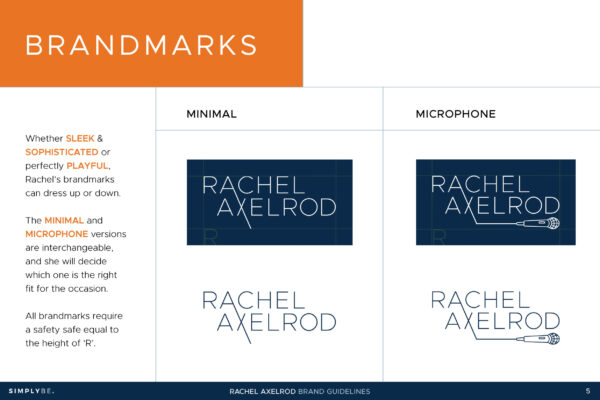 BRANDMARKS

Whether SLEEK & SOPHISTICATED or perfectly PLAYFUL, Rachel's brandmarks can dress up or down.

The MINIMAL and MICROPHONE versions are interchangeable, and she will decide which one is the right fit for the occasion.

All brandmarks require a safety safe equal to the height of 'R'.

MINIMAL

RACHEL AXELROD

R

RACHEL AXELROD

MICROPHONE

RACHEL AXELROD

R

RACHEL AXELROD

SIMPLYBE.

RACHEL AXELROD BRAND GUIDELINES

5